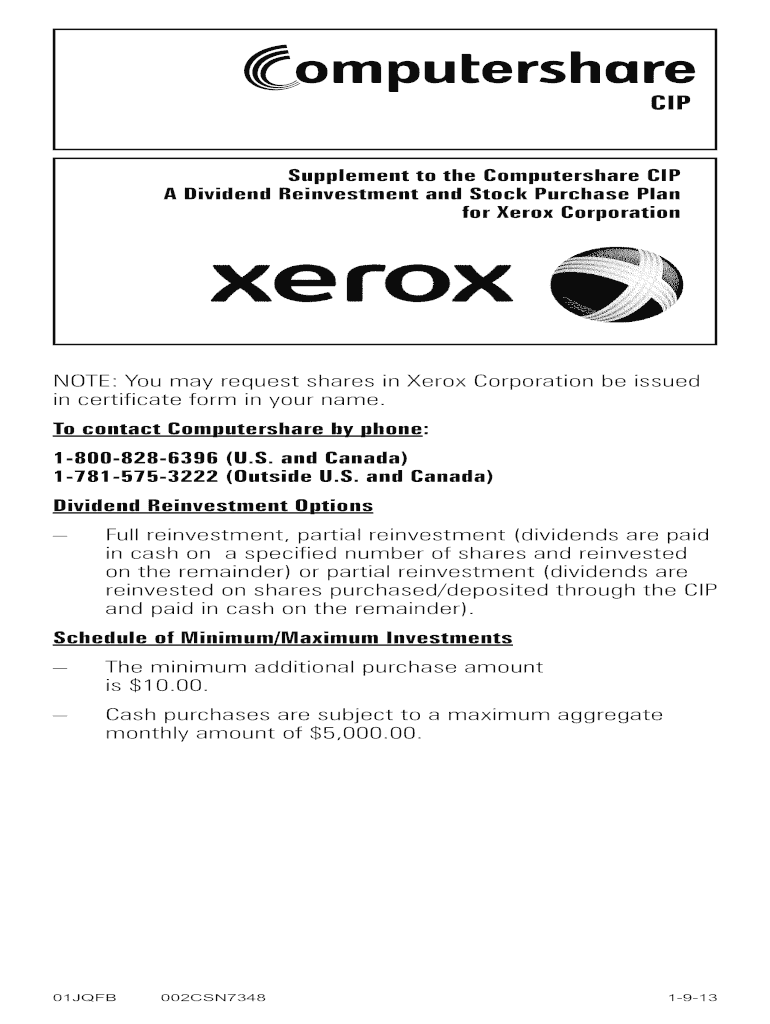 Computershare
CIP

Supplement to the Computershare CIP
A Dividend Reinvestment and Stock Purchase Plan
for Xerox Corporation

xerox

NOTE: You may request shares in Xerox Corporation be issued in certificate form in your name.

To contact Computershare by phone:

1-800-828-6396 (U.S. and Canada)
1-781-575-3222 (Outside U.S. and Canada)

Dividend Reinvestment Options

— Full reinvestment, partial reinvestment (dividends are paid in cash on a specified number of shares and reinvested on the remainder) or partial reinvestment (dividends are reinvested on shares purchased/deposited through the CIP and paid in cash on the remainder).

Schedule of Minimum/Maximum Investments

— The minimum additional purchase amount is $10.00.

— Cash purchases are subject to a maximum aggregate monthly amount of $5,000.00.

01JQFB 002CSN7348 1-9-13